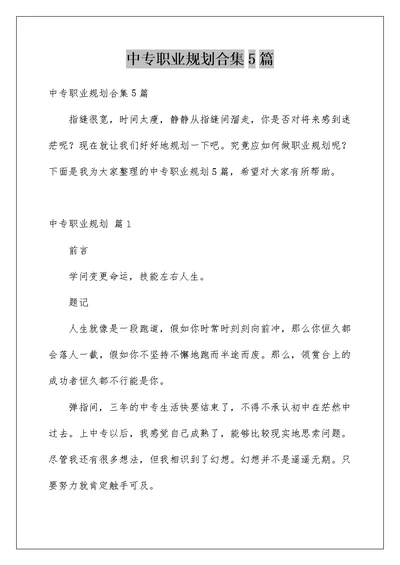 中专职业规划合集5篇

中专职业规划合集5篇

指缝很宽，时间太瘦，静静从指缝间溜走，你是否对将来感到迷茫呢？现在就让我们好好地规划一下吧。究竟应如何做职业规划呢？下面是我为大家整理的中专职业规划5篇，希望对大家有所帮助。

中专职业规划 篇1

前言

学问变更命运，技能左右人生。

题记

人生就像是一段跑道，假如你时常时刻刻向前冲，那么你恒久都会落人一截，假如你不坚持不懈地跑而半途而废。那么，领赏台上的成功者恒久都不行能是你。

弹指间，三年的中专生活快要结束了，不得不承认初中在茫然中过去。上中专以后，我感觉自己成熟了，能够比较现实地思索问题。尽管我还有很多想法，但我相识到了幻想。幻想并不是遥遥无期。只要努力就肯定触手可及。